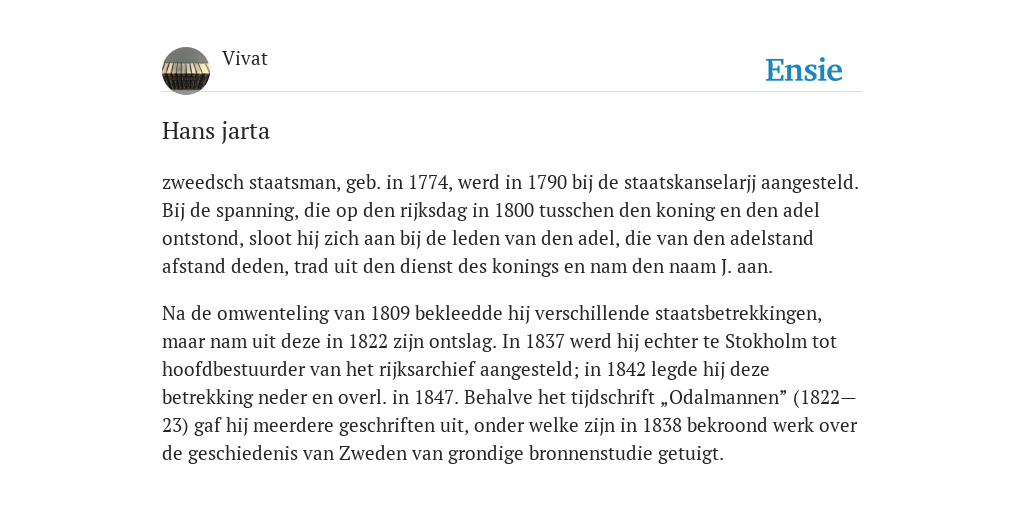 Vivat

Ensie

Hans jarta

zweedsch staatsman, geb. in 1774, werd in 1790 bij de staatskanselarjj aangesteld. Bij de spanning, die op den rijksdag in 1800 tusschen den koning en den adel ontstond, sloot hij zich aan bij de leden van den adel, die van den adelstand afstand deden, trad uit den dienst des konings en nam den naam J. aan.

Na de omwenteling van 1809 bekleedde hij verschillende staatsbetrekkingen, maar nam uit deze in 1822 zijn ontslag. In 1837 werd hij echter te Stokholm tot hoofdbestuurder van het rijksarchief aangesteld; in 1842 legde hij deze betrekking neder en overl. in 1847. Behalve het tijdschrift „Odalmannen” (1822—23) gaf hij meerdere geschriften uit, onder welke zijn in 1838 bekroond werk over de geschiedenis van Zweden van grondige bronnenstudie getuigt.